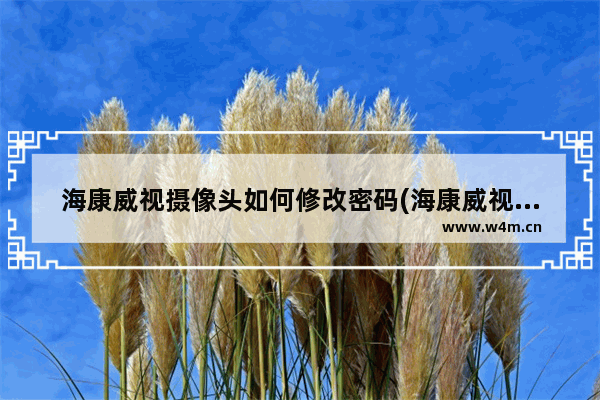 海康威视摄像头如何修改密码(海康威视...
www.w4m.cn